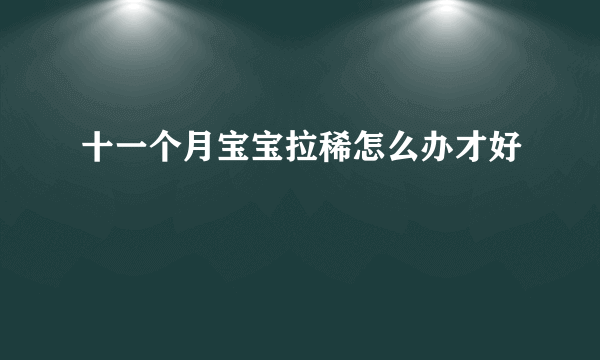 十一个月宝宝拉稀怎么办才好